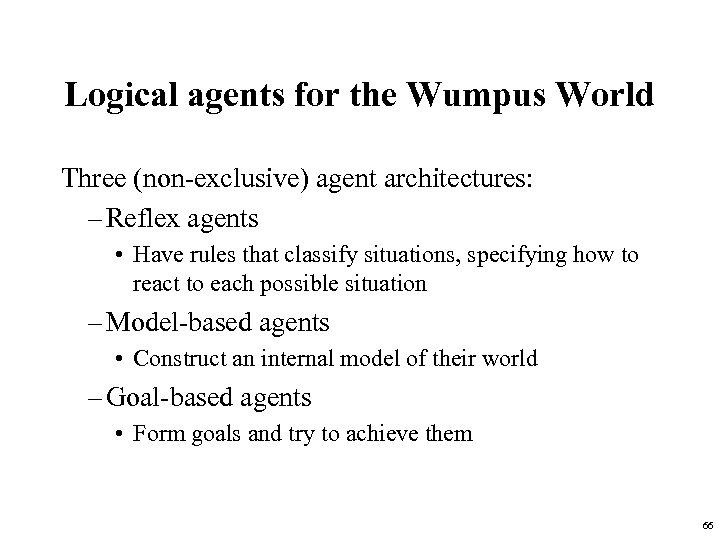 Logical agents for the Wumpus World

Three (non-exclusive) agent architectures:

– Reflex agents

• Have rules that classify situations, specifying how to react to each possible situation

– Model-based agents

• Construct an internal model of their world

– Goal-based agents

• Form goals and try to achieve them

66